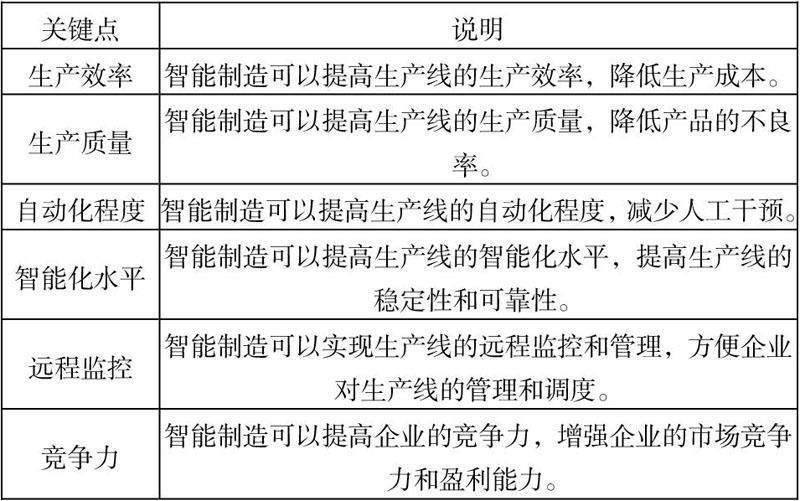 | 关键点 | 说明 |
|---|---|
| 生产效率 | 智能制造可以提高生产线的生产效率，降低生产成本。 |
| 生产质量 | 智能制造可以提高生产线的生产质量，降低产品的不良率。 |
| 自动化程度 | 智能制造可以提高生产线的自动化程度，减少人工干预。 |
| 智能化水平 | 智能制造可以提高生产线的智能化水平，提高生产线的稳定性和可靠性。 |
| 远程监控 | 智能制造可以实现生产线的远程监控和管理，方便企业对生产线的管理和调度。 |
| 竞争力 | 智能制造可以提高企业的竞争力，增强企业的市场竞争力和盈利能力。 |